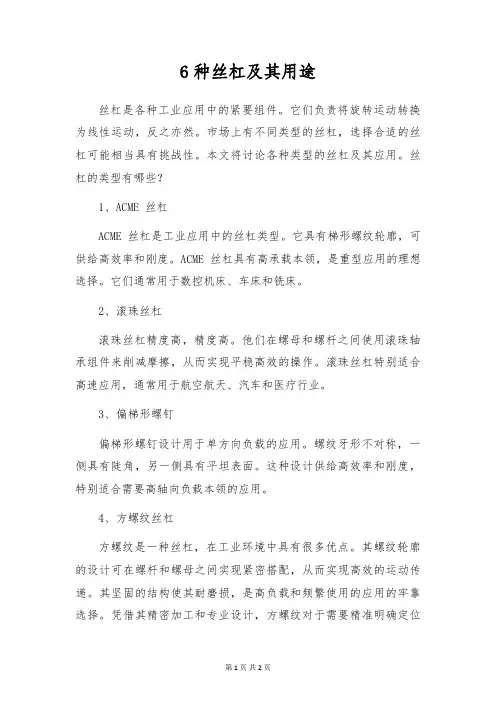 6种丝杠及其用途

丝杠是各种工业应用中的紧要组件。它们负责将旋转运动转换为线性运动，反之亦然。市场上有不同类型的丝杠，选择合适的丝杠可能相当具有挑战性。本文将讨论各种类型的丝杠及其应用。丝杠的类型有哪些?

1、ACME 丝杠

ACME 丝杠是工业应用中的丝杠类型。它具有梯形螺纹轮廓，可供给高效率和刚度。ACME 丝杠具有高承载本领，是重型应用的理想选择。它们通常用于数控机床、车床和铣床。

2、滚珠丝杠

滚珠丝杠精度高，精度高。他们在螺母和螺杆之间使用滚珠轴承组件来削减摩擦，从而实现平稳高效的操作。滚珠丝杠特别适合高速应用，通常用于航空航天、汽车和医疗行业。

3、偏梯形螺钉

偏梯形螺钉设计用于单方向负载的应用。螺纹牙形不对称，一侧具有陡角，另一侧具有平坦表面。这种设计供给高效率和刚度，特别适合需要高轴向负载本领的应用。

4、方螺纹丝杠

方螺纹是一种丝杠，在工业环境中具有很多优点。其螺纹轮廓的设计可在螺杆和螺母之间实现紧密搭配，从而实现高效的运动传递。其坚固的结构使其耐磨损，是高负载和频繁使用的应用的牢靠选择。凭借其精密加工和专业设计，方螺纹对于需要精准明确定位

第1页 共2页